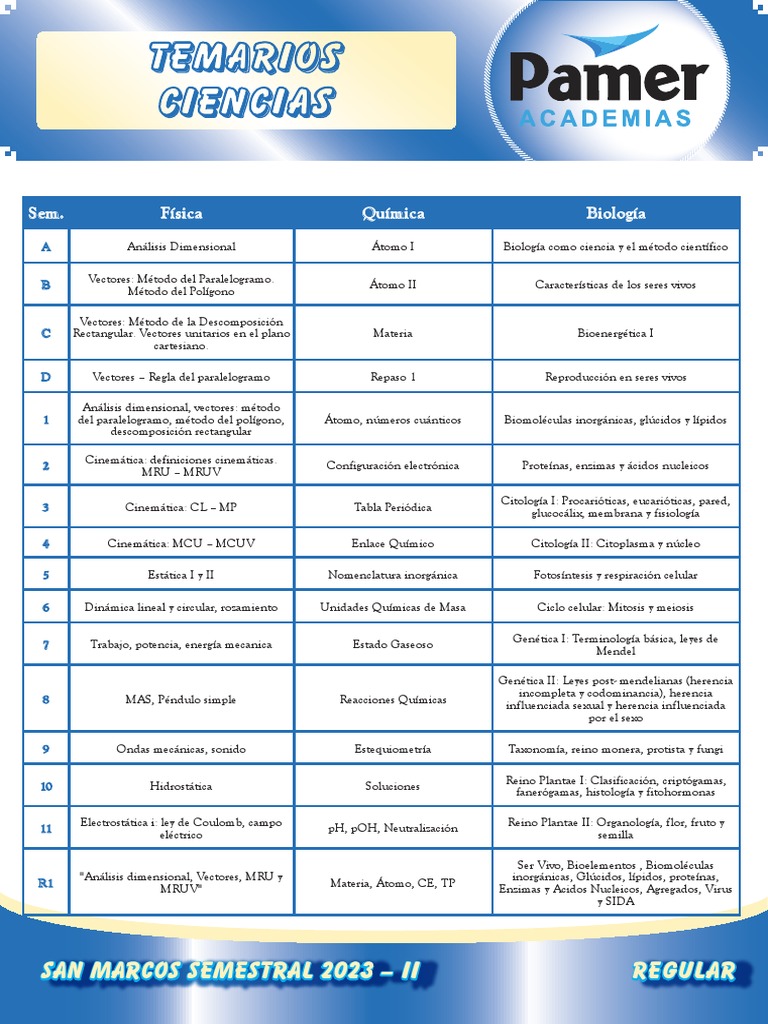 TEMARIOS CIENCIAS

Pamer ACADEMIAS

| Sem. | Física | Química | Biología |
|---|---|---|---|
| A | Análisis Dimensional | Átomo I | Biología como ciencia y el método científico |
| B | Vectores: Método del Paralelogramo. Método del Polígono | Átomo II | Características de los seres vivos |
| C | Vectores: Método de la Descomposición Rectangular. Vectores unitarios en el plano cartesiano. | Materia | Bioenergética I |
| D | Vectores – Regla del paralelogramo | Repaso 1 | Reproducción en seres vivos |
| 1 | Análisis dimensional, vectores: método del paralelogramo, método del polígono, descomposición rectangular | Átomo, números cuánticos | Biomoléculas inorgánicas, glúcidos y lípidos |
| 2 | Cinemática: definiciones cinemáticas. MRU – MRUV | Configuración electrónica | Proteínas, enzimas y ácidos nucleicos |
| 3 | Cinemática: CL – MP | Tabla Periódica | Citología I: Procarióticas, eucarióticas, pared, glucocálix, membrana y fisiología |
| 4 | Cinemática: MCU – MCUV | Enlace Químico | Citología II: Citoplasma y núcleo |
| 5 | Estática I y II | Nomenclatura inorgánica | Fotosíntesis y respiración celular |
| 6 | Dinámica lineal y circular, rozamiento | Unidades Químicas de Masa | Ciclo celular: Mitosis y meiosis |
| 7 | Trabajo, potencia, energía mecanica | Estado Gaseoso | Genética I: Terminología básica, leyes de Mendel |
| 8 | MAS, Péndulo simple | Reacciones Químicas | Genética II: Leyes post-mendelianas (herencia incompleta y codominancia), herencia influenciada sexual y herencia influenciada por el sexo |
| 9 | Ondas mecánicas, sonido | Estequiometría | Taxonomía, reino monera, protista y fungi |
| 10 | Hidrostática | Soluciones | Reino Plantae I: Clasificación, criptógamas, fanerógamas, histología y fitohormonas |
| 11 | Electrostática i: ley de Coulomb, campo eléctrico | pH, pOH, Neutralización | Reino Plantae II: Organología, flor, fruto y semilla |
| R1 | "Análisis dimensional, Vectores, MRU y MRUV" | Materia, Átomo, CE, TP | Ser Vivo, Bioelementos , Biomoléculas inorgánicas, Glúcidos, lípidos, proteínas, Enzimas y Acidos Nucleicos, Agregados, Virus y SIDA |

SAN MARCOS SEMESTRAL 2023 – II

REGULAR